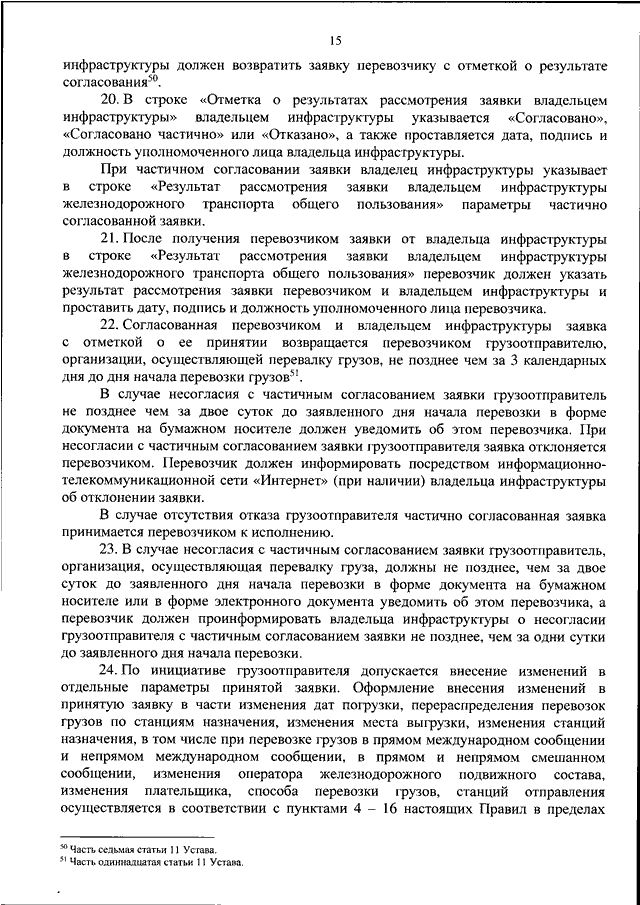 15

инфраструктуры должен возвратить заявку перевозчику с отметкой о результате согласования$^{50}$.

20. В строке «Отметка о результатах рассмотрения заявки владельцем инфраструктуры» владельцем инфраструктуры указывается «Согласовано», «Согласовано частично» или «Отказано», а также проставляется дата, подпись и должность уполномоченного лица владельца инфраструктуры.

При частичном согласовании заявки владелец инфраструктуры указывает в строке «Результат рассмотрения заявки владельцем инфраструктуры железнодорожного транспорта общего пользования» параметры частично согласованной заявки.

21. После получения перевозчиком заявки от владельца инфраструктуры в строке «Результат рассмотрения заявки владельцем инфраструктуры железнодорожного транспорта общего пользования» перевозчик должен указать результат рассмотрения заявки перевозчиком и владельцем инфраструктуры и проставить дату, подпись и должность уполномоченного лица перевозчика.

22. Согласованная перевозчиком и владельцем инфраструктуры заявка с отметкой о ее принятии возвращается перевозчиком грузоотправителю, организации, осуществляющей перевалку грузов, не позднее чем за 3 календарных дня до дня начала перевозки грузов$^{51}$.

В случае несогласия с частичным согласованием заявки грузоотправитель не позднее чем за двое суток до заявленного дня начала перевозки в форме документа на бумажном носителе должен уведомить об этом перевозчика. При несогласии с частичным согласованием заявки грузоотправителя заявка отклоняется перевозчиком. Перевозчик должен информировать посредством информационно-телекоммуникационной сети «Интернет» (при наличии) владельца инфраструктуры об отклонении заявки.

В случае отсутствия отказа грузоотправителя частично согласованная заявка принимается перевозчиком к исполнению.

23. В случае несогласия с частичным согласованием заявки грузоотправитель, организация, осуществляющая перевалку груза, должны не позднее, чем за двое суток до заявленного дня начала перевозки в форме документа на бумажном носителе или в форме электронного документа уведомить об этом перевозчика, а перевозчик должен проинформировать владельца инфраструктуры о несогласии грузоотправителя с частичным согласованием заявки не позднее, чем за одни сутки до заявленного дня начала перевозки.

24. По инициативе грузоотправителя допускается внесение изменений в отдельные параметры принятой заявки. Оформление внесения изменений в принятую заявку в части изменения дат погрузки, перераспределения перевозок грузов по станциям назначения, изменения места выгрузки, изменения станций назначения, в том числе при перевозке грузов в прямом международном сообщении и непрямом международном сообщении, в прямом и непрямом смешанном сообщении, изменения оператора железнодорожного подвижного состава, изменения плательщика, способа перевозки грузов, станций отправления осуществляется в соответствии с пунктами 4 – 16 настоящих Правил в пределах

$^{50}$ Часть седьмая статьи 11 Устава.
$^{51}$ Часть одиннадцатая статьи 11 Устава.